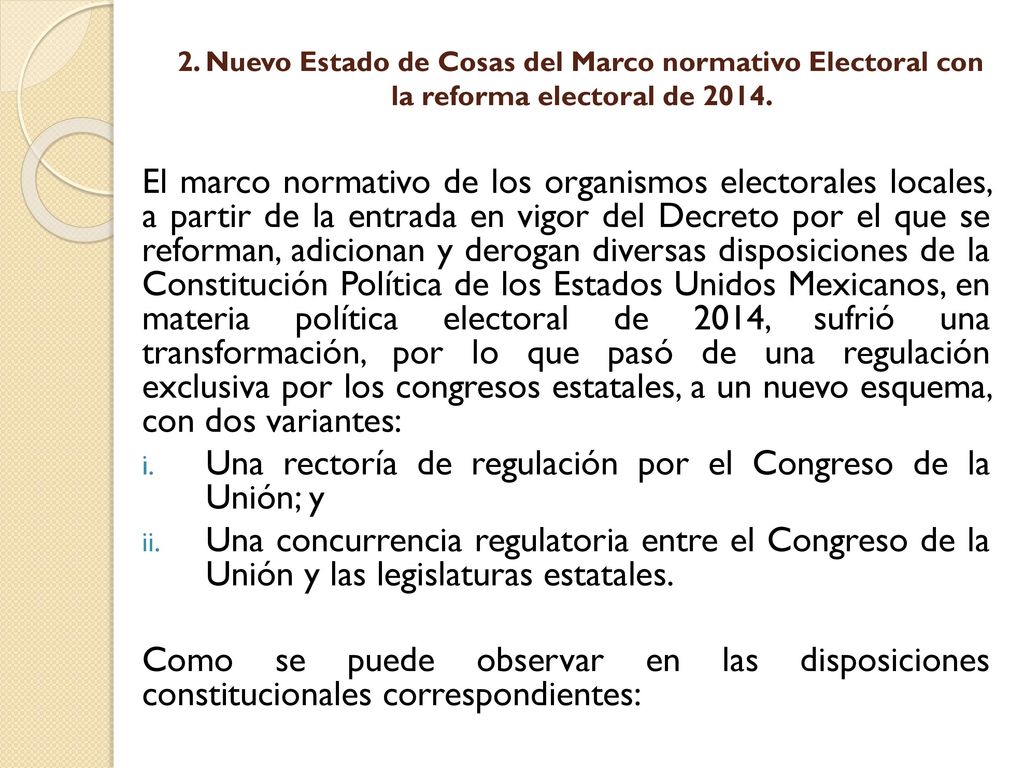 2. Nuevo Estado de Cosas del Marco normativo Electoral con la reforma electoral de 2014.

El marco normativo de los organismos electorales locales, a partir de la entrada en vigor del Decreto por el que se reforman, adicionan y derogan diversas disposiciones de la Constitución Política de los Estados Unidos Mexicanos, en materia política electoral de 2014, sufrió una transformación, por lo que pasó de una regulación exclusiva por los congresos estatales, a un nuevo esquema, con dos variantes:

i. Una rectoría de regulación por el Congreso de la Unión; y

ii. Una concurrencia regulatoria entre el Congreso de la Unión y las legislaturas estatales.

Como se puede observar en las disposiciones constitucionales correspondientes: